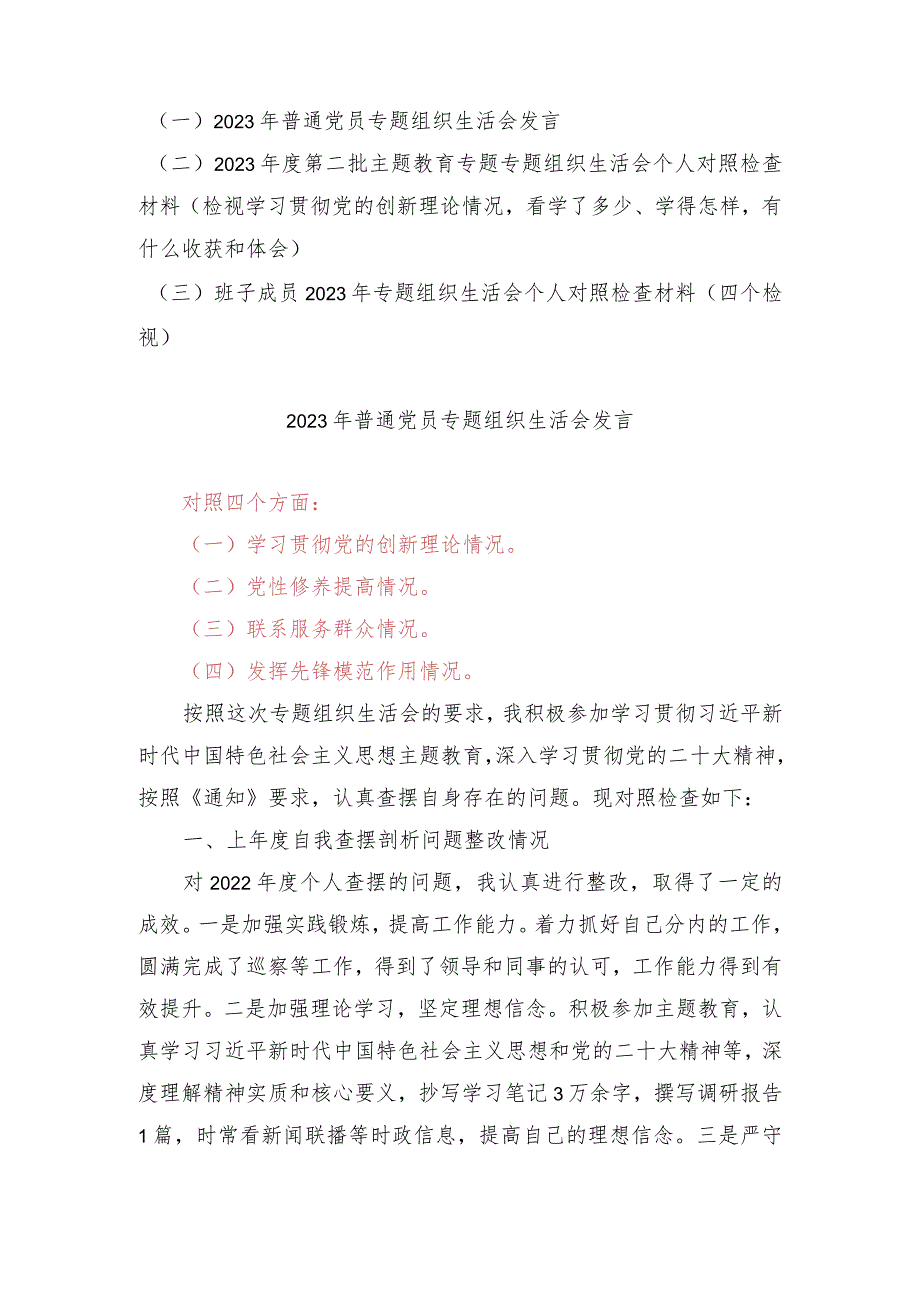 （一）2023年普通党员专题组织生活会发言

（二）2023年度第二批主题教育专题专题组织生活会个人对照检查材料（检视学习贯彻党的创新理论情况，看学了多少、学得怎样，有什么收获和体会）

（三）班子成员2023年专题组织生活会个人对照检查材料（四个检视）

2023年普通党员专题组织生活会发言

对照四个方面：

（一）学习贯彻党的创新理论情况。

（二）党性修养提高情况。

（三）联系服务群众情况。

（四）发挥先锋模范作用情况。

按照这次专题组织生活会的要求，我积极参加学习贯彻习近平新时代中国特色社会主义思想主题教育，深入学习贯彻党的二十大精神，按照《通知》要求，认真查摆自身存在的问题。现对照检查如下：

一、上年度自我查摆剖析问题整改情况

对2022年度个人查摆的问题，我认真进行整改，取得了一定的成效。一是加强实践锻炼，提高工作能力。着力抓好自己分内的工作，圆满完成了巡察等工作，得到了领导和同事的认可，工作能力得到有效提升。二是加强理论学习，坚定理想信念。积极参加主题教育，认真学习习近平新时代中国特色社会主义思想和党的二十大精神等，深度理解精神实质和核心要义，抄写学习笔记3万余字，撰写调研报告1篇，时常看新闻联播等时政信息，提高自己的理想信念。三是严守